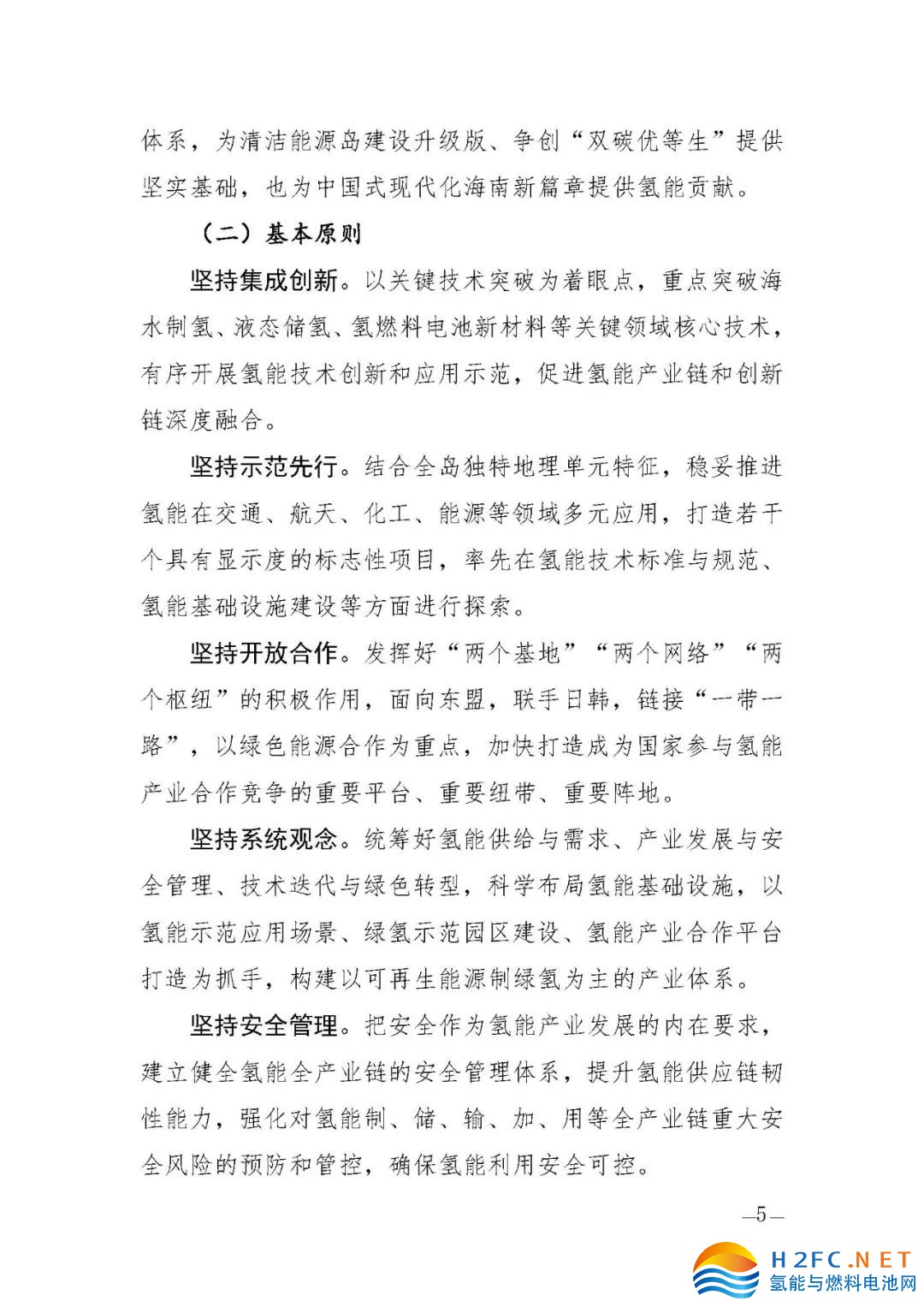 体系，为清洁能源岛建设升级版、争创“双碳优等生”提供坚实基础，也为中国式现代化海南新篇章提供氢能贡献。

（二）基本原则

坚持集成创新。以关键技术突破为着眼点，重点突破海水制氢、液态储氢、氢燃料电池新材料等关键领域核心技术，有序开展氢能技术创新和应用示范，促进氢能产业链和创新链深度融合。

坚持示范先行。结合全岛独特地理单元特征，稳妥推进氢能在交通、航天、化工、能源等领域多元应用，打造若干个具有显示度的标志性项目，率先在氢能技术标准与规范、氢能基础设施建设等方面进行探索。

坚持开放合作。发挥好“两个基地”“两个网络”“两个枢纽”的积极作用，面向东盟，联手日韩，链接“一带一路”，以绿色能源合作为重点，加快打造成为国家参与氢能产业合作竞争的重要平台、重要纽带、重要阵地。

坚持系统观念。统筹好氢能供给与需求、产业发展与安全管理、技术迭代与绿色转型，科学布局氢能基础设施，以氢能示范应用场景、绿氢示范园区建设、氢能产业合作平台打造为抓手，构建以可再生能源制绿氢为主的产业体系。

坚持安全管理。把安全作为氢能产业发展的内在要求，建立健全氢能全产业链的安全管理体系，提升氢能供应链韧性能力，强化对氢能制、储、输、加、用等全产业链重大安全风险的预防和管控，确保氢能利用安全可控。

—5—

H2FC.NET
氢能与燃料电池网